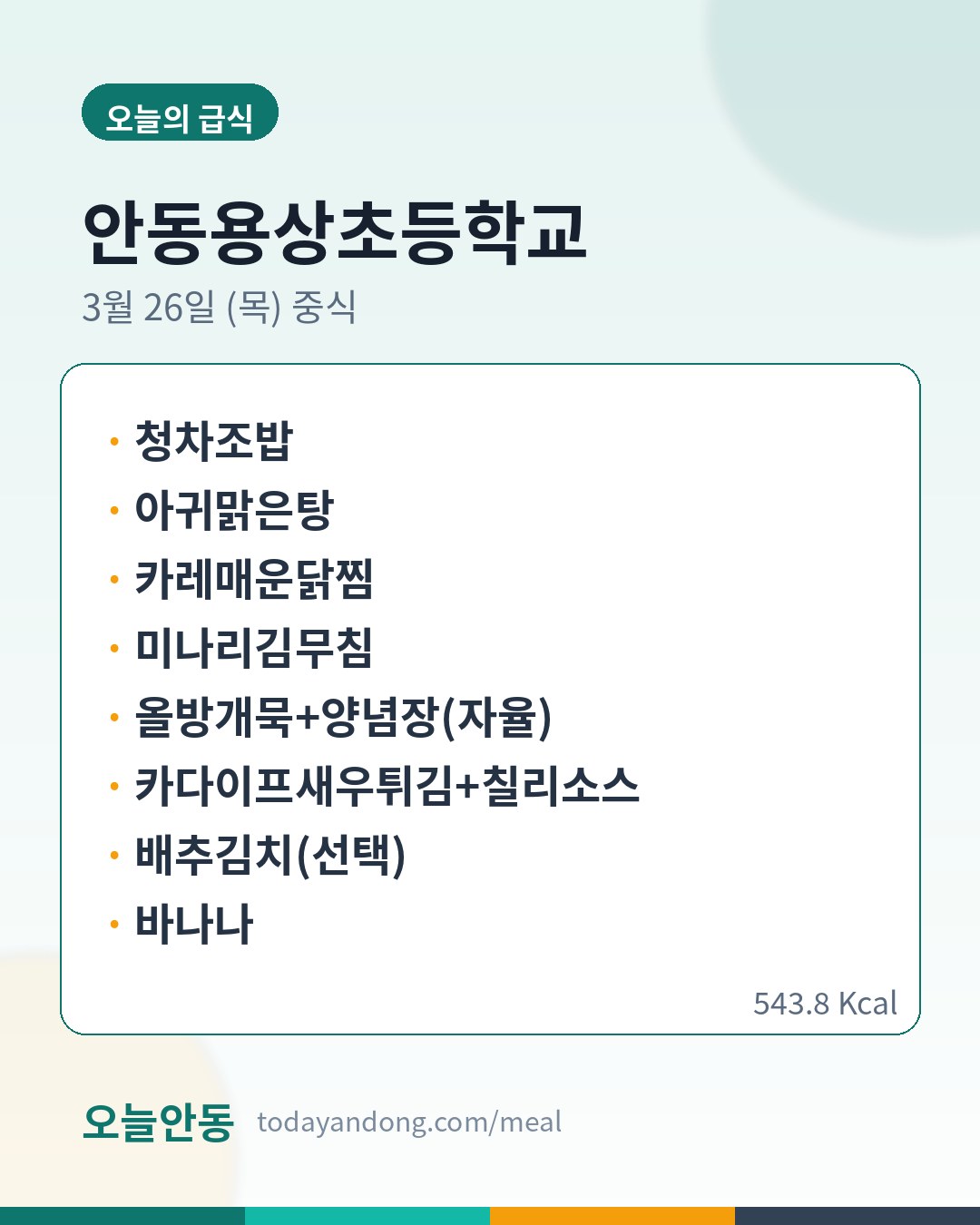 오늘의 급식

안동용상초등학교

3월 26일 (목) 중식

• 청차조밥
• 아귀맑은탕
• 카레매운닭찜
• 미나리김무침
• 올방개묵+양념장(자율)
• 카다이프새우튀김+칠리소스
• 배추김치(선택)
• 바나나

543.8 Kcal

오늘안동 todayandong.com/meal